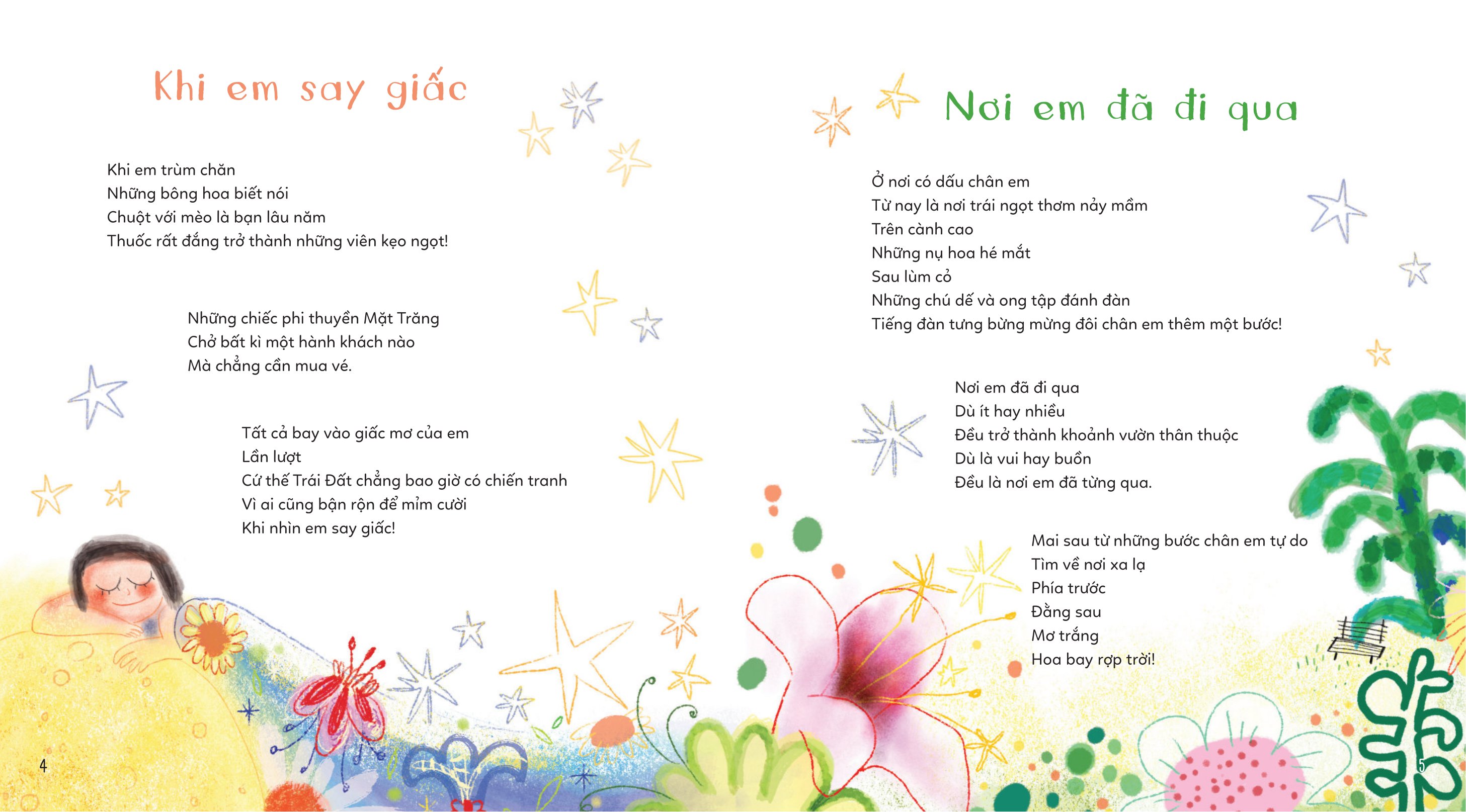 Khi em say giấc

Khi em trùm chăn
Những bông hoa biết nói
Chuột với mèo là bạn lâu năm
Thuốc rất đắng trở thành những viên kẹo ngọt!

Những chiếc phi thuyền Mặt Trăng
Chở bất kì một hành khách nào
Mà chẳng cần mua vé.

Tất cả bay vào giấc mơ của em
Lần lượt
Cứ thế Trái Đất chẳng bao giờ có chiến tranh
Vì ai cũng bận rộn để mỉm cười
Khi nhìn em say giấc!

4

Nơi em đã đi qua

Ở nơi có dấu chân em
Từ nay là nơi trái ngọt thơm nảy mầm
Trên cành cao
Những nụ hoa hé mắt
Sau lùm cỏ
Những chú dế và ong tập đánh đàn
Tiếng đàn tưng bừng mừng đôi chân em thêm một bước!

Nơi em đã đi qua
Dù ít hay nhiều
Đều trở thành khoảnh vườn thân thuộc
Dù là vui hay buồn
Đều là nơi em đã từng qua.

Mai sau từ những bước chân em tự do
Tìm về nơi xa lạ
Phía trước
Đằng sau
Mơ trắng
Hoa bay rợp trời!

5